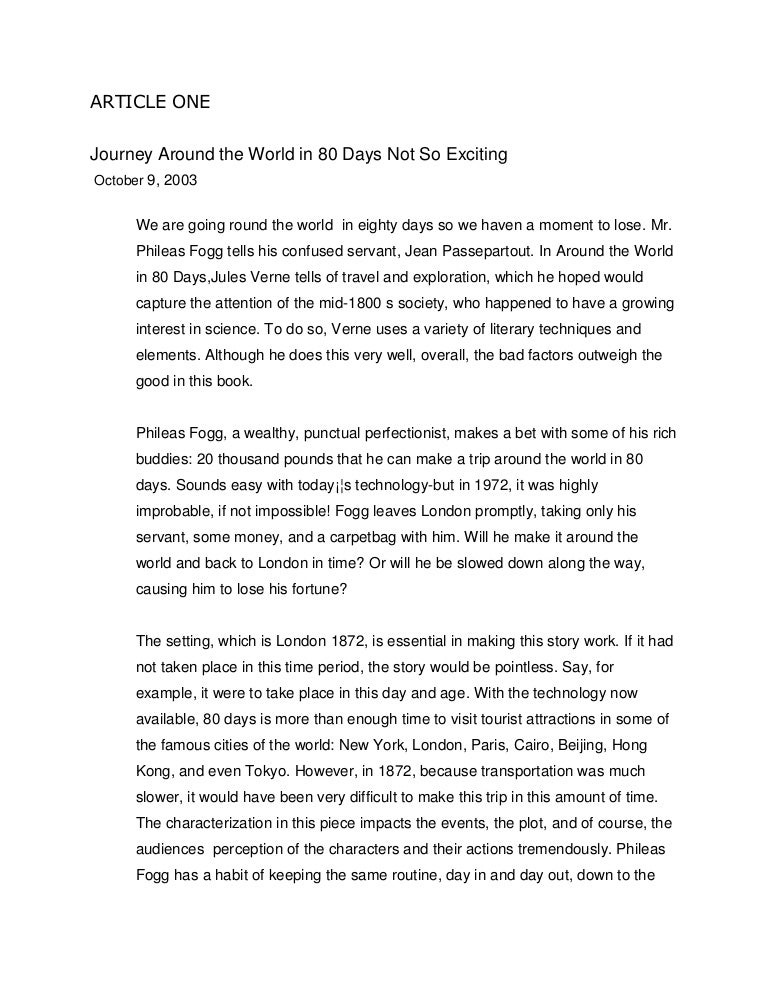 ARTICLE ONE

Journey Around the World in 80 Days Not So Exciting
October 9, 2003

We are going round the world  in eighty days so we haven a moment to lose. Mr. Phileas Fogg tells his confused servant, Jean Passepartout. In Around the World in 80 Days,Jules Verne tells of travel and exploration, which he hoped would capture the attention of the mid-1800 s society, who happened to have a growing interest in science. To do so, Verne uses a variety of literary techniques and elements. Although he does this very well, overall, the bad factors outweigh the good in this book.

Phileas Fogg, a wealthy, punctual perfectionist, makes a bet with some of his rich buddies: 20 thousand pounds that he can make a trip around the world in 80 days. Sounds easy with today¡¦s technology-but in 1972, it was highly improbable, if not impossible! Fogg leaves London promptly, taking only his servant, some money, and a carpetbag with him. Will he make it around the world and back to London in time? Or will he be slowed down along the way, causing him to lose his fortune?

The setting, which is London 1872, is essential in making this story work. If it had not taken place in this time period, the story would be pointless. Say, for example, it were to take place in this day and age. With the technology now available, 80 days is more than enough time to visit tourist attractions in some of the famous cities of the world: New York, London, Paris, Cairo, Beijing, Hong Kong, and even Tokyo. However, in 1872, because transportation was much slower, it would have been very difficult to make this trip in this amount of time. The characterization in this piece impacts the events, the plot, and of course, the audiences  perception of the characters and their actions tremendously. Phileas Fogg has a habit of keeping the same routine, day in and day out, down to the